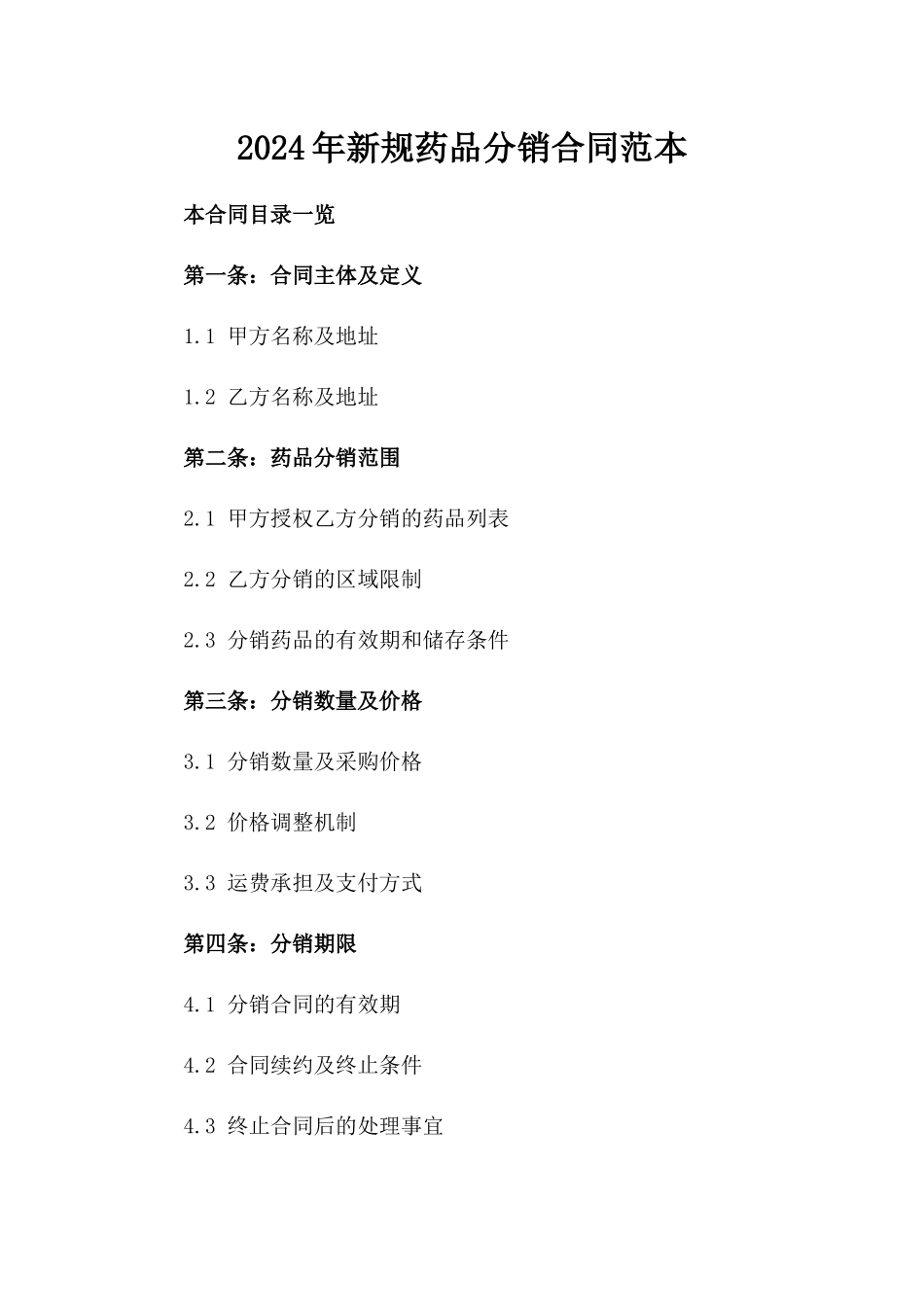 2024年新规药品分销合同范本

本合同目录一览

第一条：合同主体及定义

1.1 甲方名称及地址

1.2 乙方名称及地址

第二条：药品分销范围

2.1 甲方授权乙方分销的药品列表

2.2 乙方分销的区域限制

2.3 分销药品的有效期和储存条件

第三条：分销数量及价格

3.1 分销数量及采购价格

3.2 价格调整机制

3.3 运费承担及支付方式

第四条：分销期限

4.1 分销合同的有效期

4.2 合同续约及终止条件

4.3 终止合同后的处理事宜